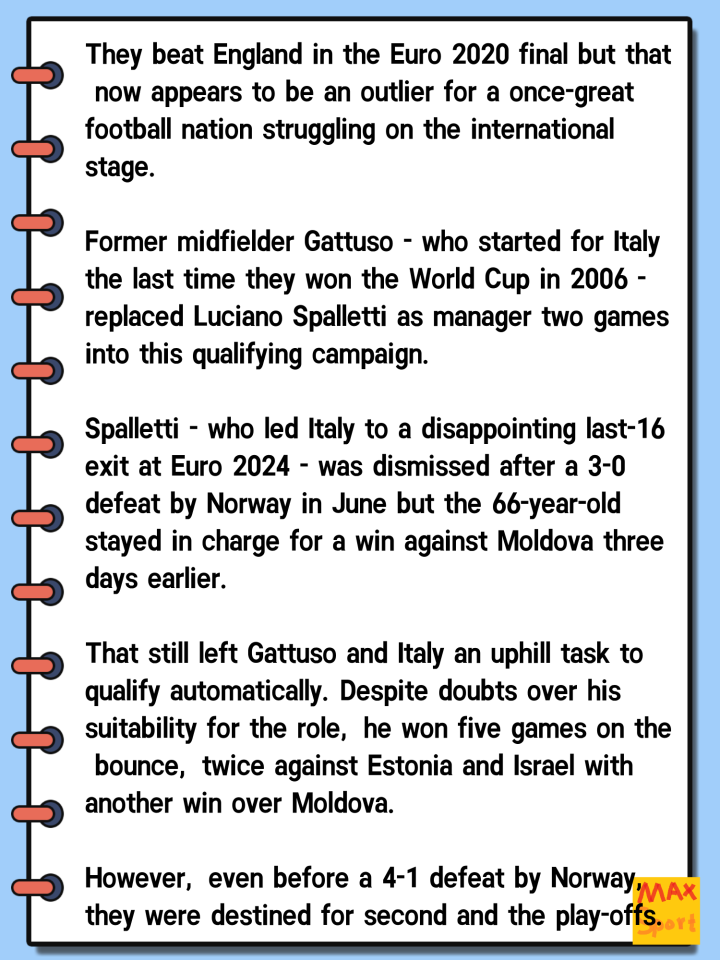 They beat England in the Euro 2020 final but that now appears to be an outlier for a once-great football nation struggling on the international stage.

Former midfielder Gattuso - who started for Italy the last time they won the World Cup in 2006 - replaced Luciano Spalletti as manager two games into this qualifying campaign.

Spalletti - who led Italy to a disappointing last-16 exit at Euro 2024 - was dismissed after a 3-0 defeat by Norway in June but the 66-year-old stayed in charge for a win against Moldova three days earlier.

That still left Gattuso and Italy an uphill task to qualify automatically. Despite doubts over his suitability for the role, he won five games on the bounce, twice against Estonia and Israel with another win over Moldova.

However, even before a 4-1 defeat by Norway, they were destined for second and the play-offs.

MAX Sport